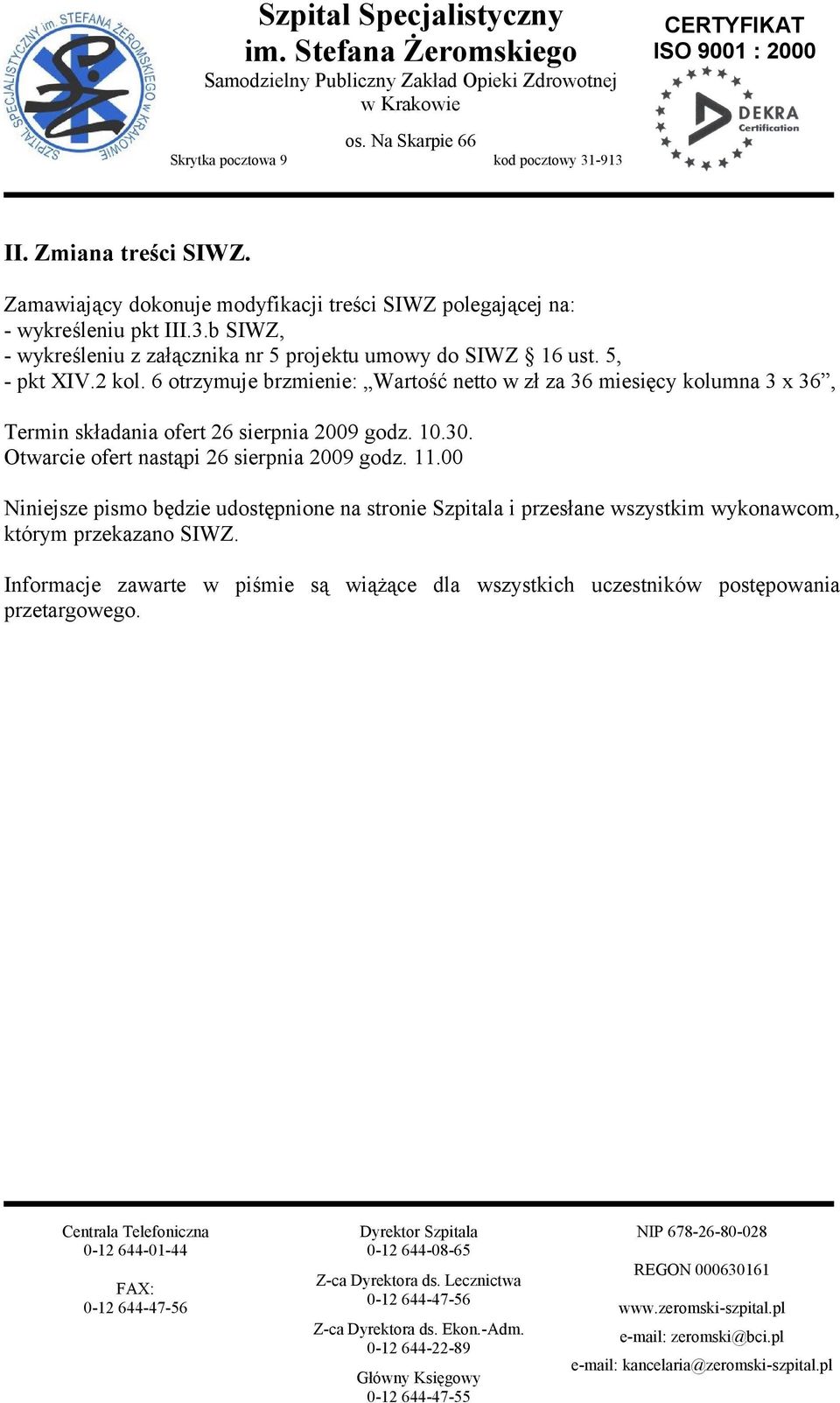 SZPITAL SPECJALISTYCZNY im. STEFANA ŻEROMSKIEGO w KRAKOWIE

Szpital Specjalistyczny
im. Stefana Żeromskiego
Samodzielny Publiczny Zakład Opieki Zdrowotnej
w Krakowie
os. Na Skarpie 66
Skrytka pocztowa 9 kod pocztowy 31-913

CERTYFIKAT
ISO 9001 : 2000
DEKRA Certification

II. Zmiana treści SIWZ.

Zamawiający dokonuje modyfikacji treści SIWZ polegającej na:
- wykreśleniu pkt III.3.b SIWZ,
- wykreśleniu z załącznika nr 5 projektu umowy do SIWZ § 16 ust. 5,
- pkt XIV.2 kol. 6 otrzymuje brzmienie: „Wartość netto w zł za 36 miesięcy kolumna 3 x 36”,

Termin składania ofert 26 sierpnia 2009 godz. 10.30.
Otwarcie ofert nastąpi 26 sierpnia 2009 godz. 11.00

Niniejsze pismo będzie udostępnione na stronie Szpitala i przesłane wszystkim wykonawcom, którym przekazano SIWZ.

Informacje zawarte w piśmie są wiążące dla wszystkich uczestników postępowania przetargowego.

Centrala Telefoniczna
0-12 644-01-44

FAX:
0-12 644-47-56

Dyrektor Szpitala
0-12 644-08-65

Z-ca Dyrektora ds. Lecznictwa
0-12 644-47-56

Z-ca Dyrektora ds. Ekon.-Adm.
0-12 644-22-89

Główny Księgowy
0-12 644-47-55

NIP 678-26-80-028

REGON 000630161

www.zeromski-szpital.pl

e-mail: zeromski@bci.pl

e-mail: kancelaria@zeromski-szpital.pl